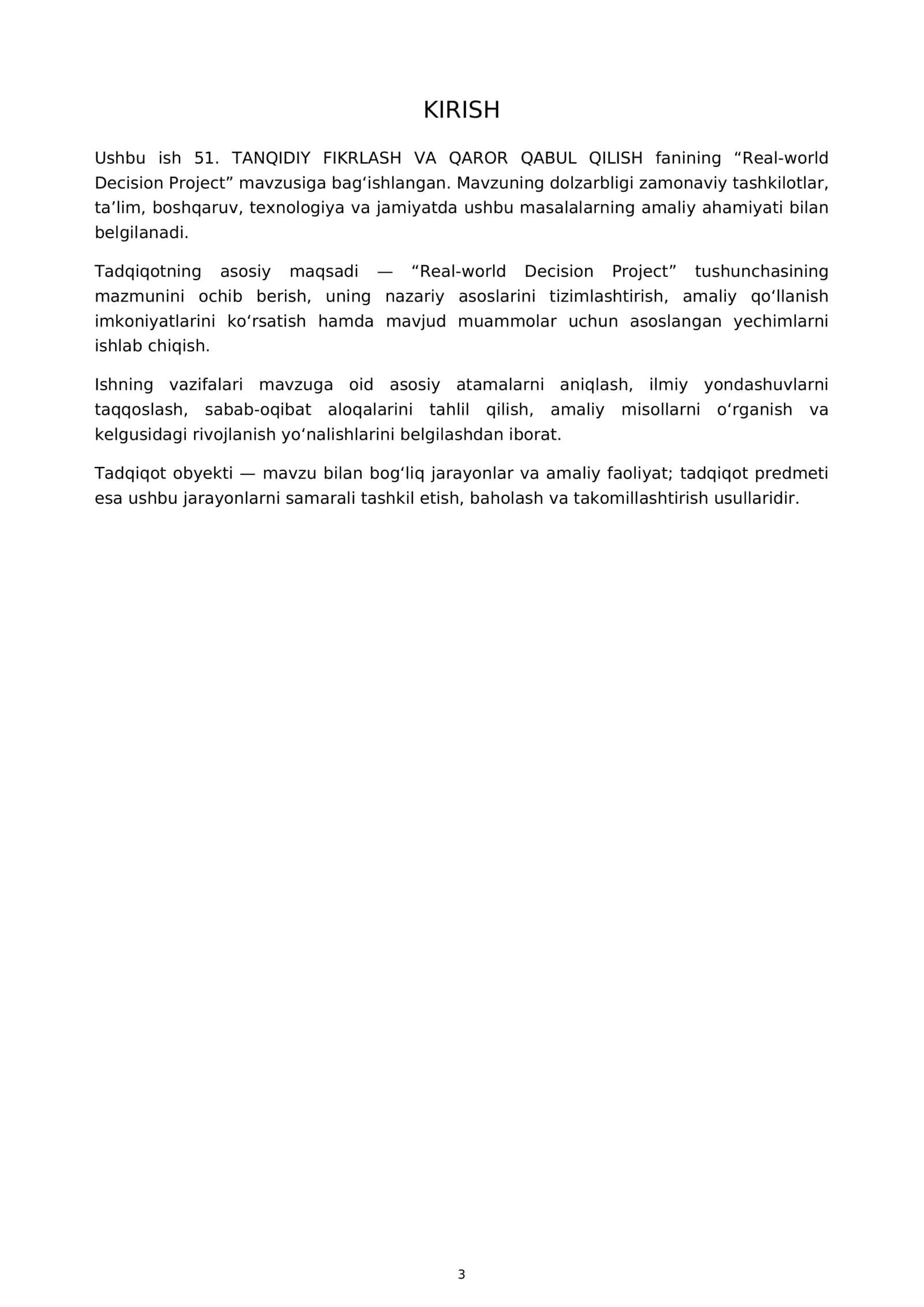 KIRISH

Ushbu ish 51. TANQIDIY FIKRLASH VA QAROR QABUL QILISH fanining "Real-world Decision Project" mavzusiga bag'ishlangan. Mavzuning dolzarbligi zamonaviy tashkilotlar, ta'lim, boshqaruv, texnologiya va jamiyatda ushbu masalalarning amaliy ahamiyati bilan belgilanadi.

Tadqiqotning asosiy maqsadi — "Real-world Decision Project" tushunchasining mazmunini ochib berish, uning nazariy asoslarini tizimlashtirish, amaliy qo'llanish imkoniyatlarini ko'rsatish hamda mavjud muammolar uchun asoslangan yechimlarni ishlab chiqish.

Ishning vazifalari mavzuga oid asosiy atamalarni aniqlash, ilmiy yondashuvlarni taqqoslash, sabab-oqibat aloqalarini tahlil qilish, amaliy misollarni o'rganish va kelgusidagi rivojlanish yo'nalishlarini belgilashdan iborat.

Tadqiqot obyekti — mavzu bilan bog'liq jarayonlar va amaliy faoliyat; tadqiqot predmeti esa ushbu jarayonlarni samarali tashkil etish, baholash va takomillashtirish usullaridir.

3